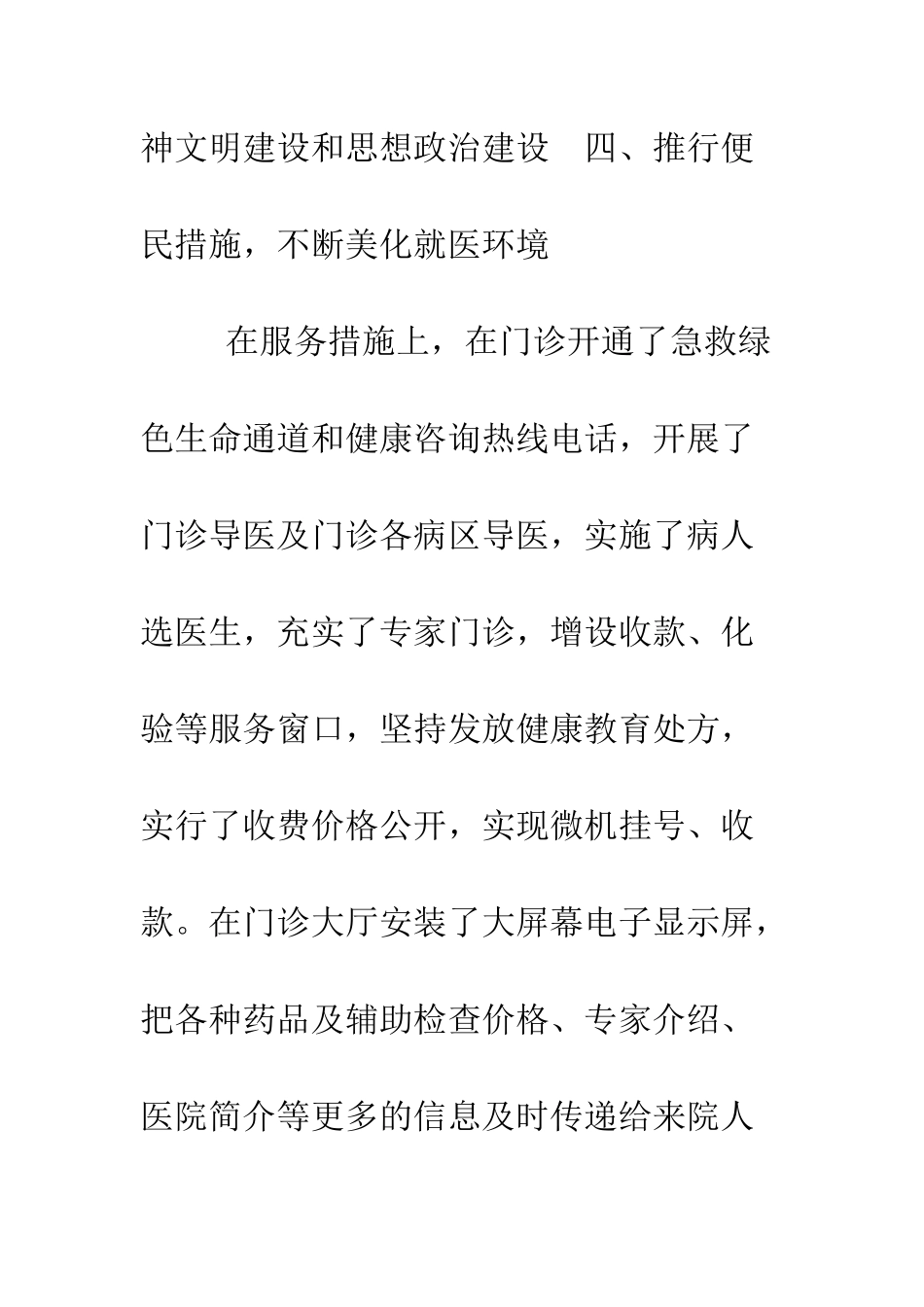 神文明建设和思想政治建设　四、推行便民措施，不断美化就医环境

在服务措施上，在门诊开通了急救绿色生命通道和健康咨询热线电话，开展了门诊导医及门诊各病区导医，实施了病人选医生，充实了专家门诊，增设收款、化验等服务窗口，坚持发放健康教育处方，实行了收费价格公开，实现微机挂号、收款。在门诊大厅安装了大屏幕电子显示屏，把各种药品及辅助检查价格、专家介绍、医院简介等更多的信息及时传递给来院人